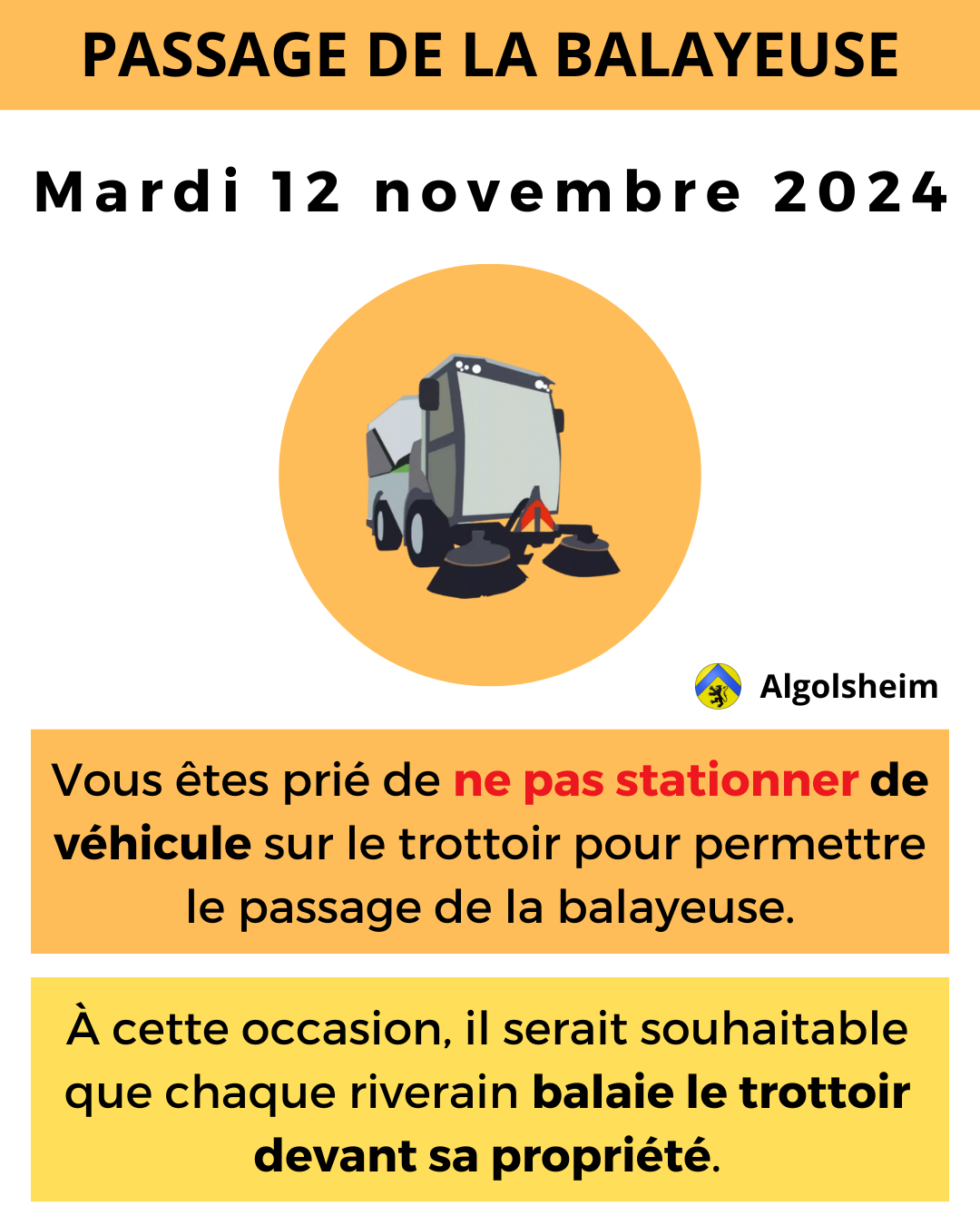 PASSAGE DE LA BALAYEUSE

Mardi 12 novembre 2024

Algolsheim

Vous êtes prié de ne pas stationner de véhicule sur le trottoir pour permettre le passage de la balayeuse.

À cette occasion, il serait souhaitable que chaque riverain balaie le trottoir devant sa propriété.